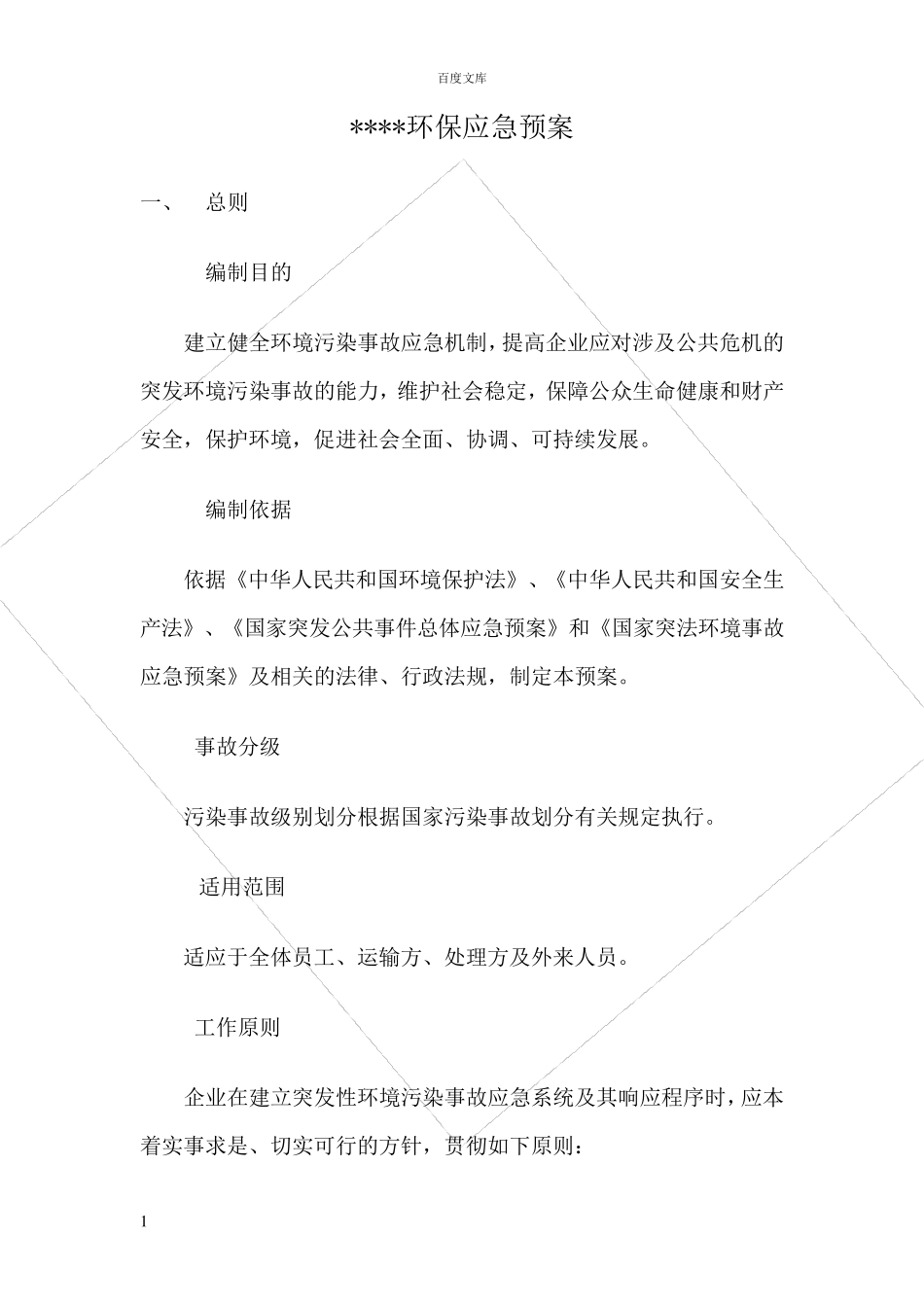 百度文库

****环保应急预案

一、 总则

编制目的

建立健全环境污染事故应急机制，提高企业应对涉及公共危机的突发环境污染事故的能力，维护社会稳定，保障公众生命健康和财产安全，保护环境，促进社会全面、协调、可持续发展。

编制依据

依据《中华人民共和国环境保护法》、《中华人民共和国安全生产法》、《国家突发公共事件总体应急预案》和《国家突法环境事故应急预案》及相关的法律、行政法规，制定本预案。

事故分级

污染事故级别划分根据国家污染事故划分有关规定执行。

适用范围

适应于全体员工、运输方、处理方及外来人员。

工作原则

企业在建立突发性环境污染事故应急系统及其响应程序时，应本着实事求是、切实可行的方针，贯彻如下原则：

1